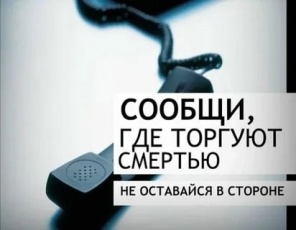 СООБЩИ, ГДЕ ТОРГУЮТ СМЕРТЬЮ

НЕ ОСТАВАЙСЯ В СТОРОНЕ